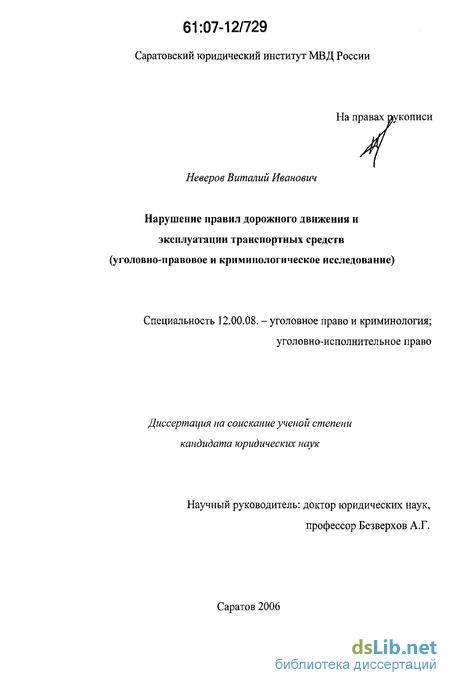 61:07-12/729

Саратовский юридический институт МВД России

На правах рукописи

Неверов Виталий Иванович

Нарушение правил дорожного движения и эксплуатации транспортных средств (уголовно-правовое и криминологическое исследование)

Специальность 12.00.08. – уголовное право и криминология; уголовно-исполнительное право

Диссертация на соискание ученой степени кандидата юридических наук

Научный руководитель: доктор юридических наук, профессор Безверхов А.Г.

Саратов 2006

dsLib.net
библиотека диссертаций